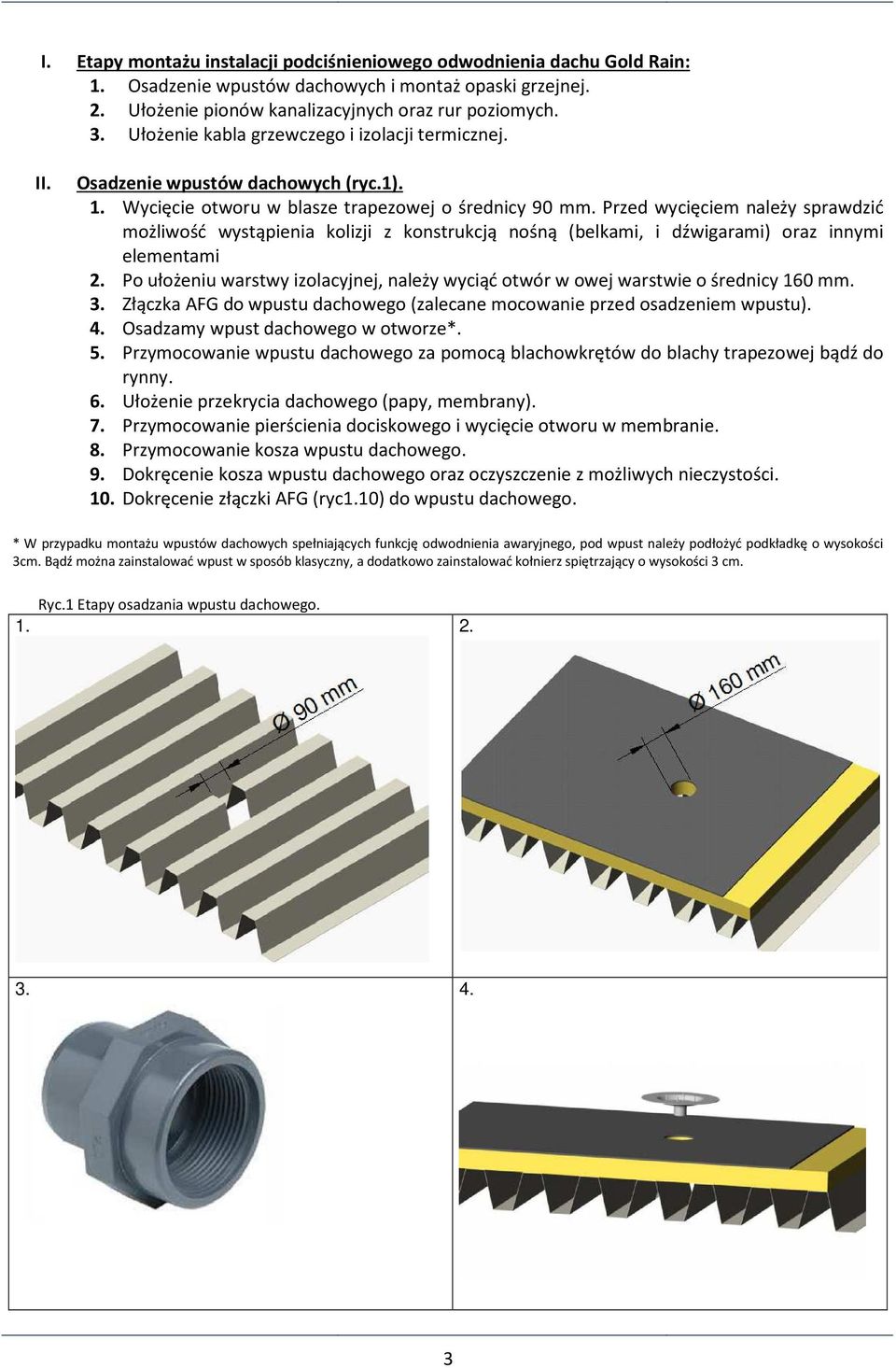 I. Etapy montażu instalacji podciśnieniowego odwodnienia dachu Gold Rain:
1. Osadzenie wpustów dachowych i montaż opaski grzejnej.
2. Ułożenie pionów kanalizacyjnych oraz rur poziomych.
3. Ułożenie kabla grzewczego i izolacji termicznej.

II. Osadzenie wpustów dachowych (ryc.1).
1. Wycięcie otworu w blasze trapezowej o średnicy 90 mm. Przed wycięciem należy sprawdzić możliwość wystąpienia kolizji z konstrukcją nośną (belkami, i dźwigarami) oraz innymi elementami
2. Po ułożeniu warstwy izolacyjnej, należy wyciąć otwór w owej warstwie o średnicy 160 mm.
3. Złączka AFG do wpustu dachowego (zalecane mocowanie przed osadzeniem wpustu).
4. Osadzamy wpust dachowego w otworze*.
5. Przymocowanie wpustu dachowego za pomocą blachowkrętów do blachy trapezowej bądź do rynny.
6. Ułożenie przekrycia dachowego (papy, membrany).
7. Przymocowanie pierścienia dociskowego i wycięcie otworu w membranie.
8. Przymocowanie kosza wpustu dachowego.
9. Dokręcenie kosza wpustu dachowego oraz oczyszczenie z możliwych nieczystości.
10. Dokręcenie złączki AFG (ryc1.10) do wpustu dachowego.

* W przypadku montażu wpustów dachowych spełniających funkcję odwodnienia awaryjnego, pod wpust należy podłożyć podkładkę o wysokości 3cm. Bądź można zainstalować wpust w sposób klasyczny, a dodatkowo zainstalować kołnierz spiętrzający o wysokości 3 cm.

Ryc.1 Etapy osadzania wpustu dachowego.

1.
Ø 90 mm

2.
Ø 160 mm

3.

4.

3